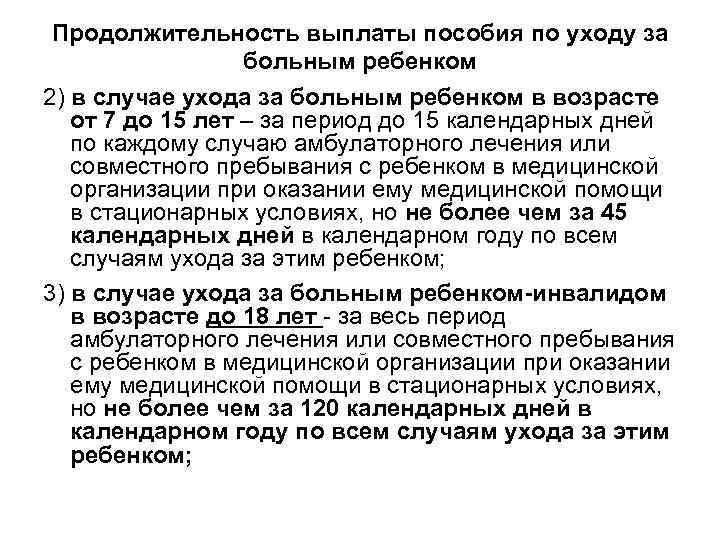 Продолжительность выплаты пособия по уходу за больным ребенком

2) в случае ухода за больным ребенком в возрасте от 7 до 15 лет – за период до 15 календарных дней по каждому случаю амбулаторного лечения или совместного пребывания с ребенком в медицинской организации при оказании ему медицинской помощи в стационарных условиях, но не более чем за 45 календарных дней в календарном году по всем случаям ухода за этим ребенком;

3) в случае ухода за больным ребенком-инвалидом в возрасте до 18 лет - за весь период амбулаторного лечения или совместного пребывания с ребенком в медицинской организации при оказании ему медицинской помощи в стационарных условиях, но не более чем за 120 календарных дней в календарном году по всем случаям ухода за этим ребенком;